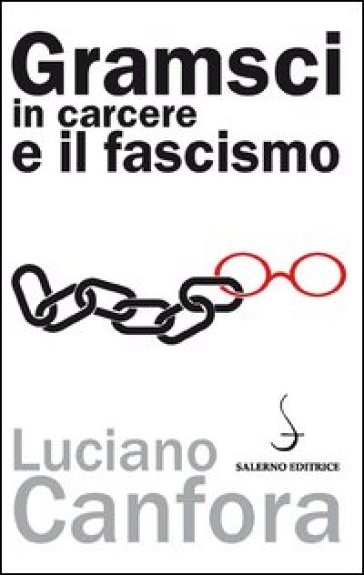 Gramsci
in carcere
e il fascismo

Luciano
Canfora

SALERNO EDITRICE